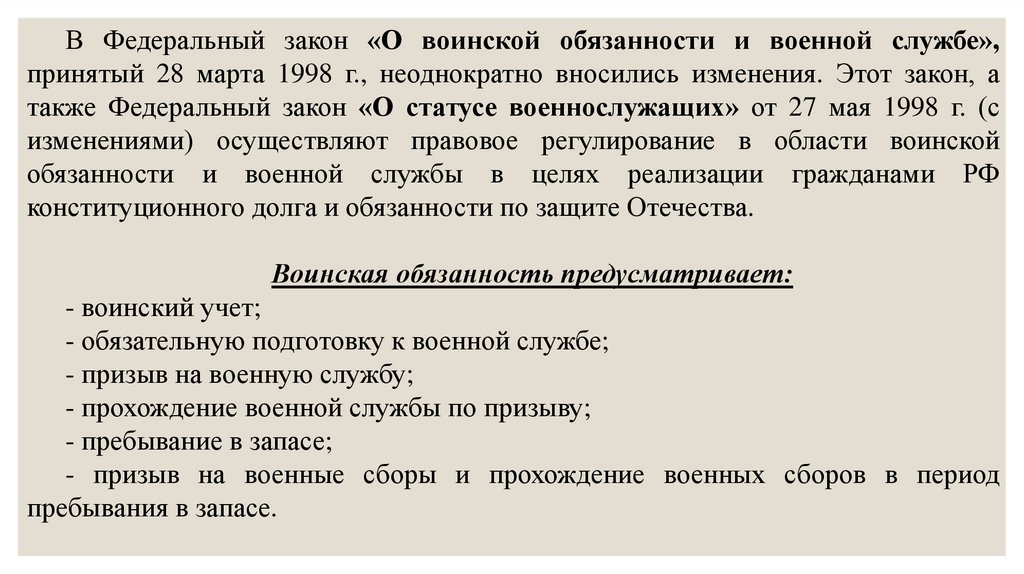 В Федеральный закон «О воинской обязанности и военной службе», принятый 28 марта 1998 г., неоднократно вносились изменения. Этот закон, а также Федеральный закон «О статусе военнослужащих» от 27 мая 1998 г. (с изменениями) осуществляют правовое регулирование в области воинской обязанности и военной службы в целях реализации гражданами РФ конституционного долга и обязанности по защите Отечества.

Воинская обязанность предусматривает:
- воинский учет;
- обязательную подготовку к военной службе;
- призыв на военную службу;
- прохождение военной службы по призыву;
- пребывание в запасе;
- призыв на военные сборы и прохождение военных сборов в период пребывания в запасе.